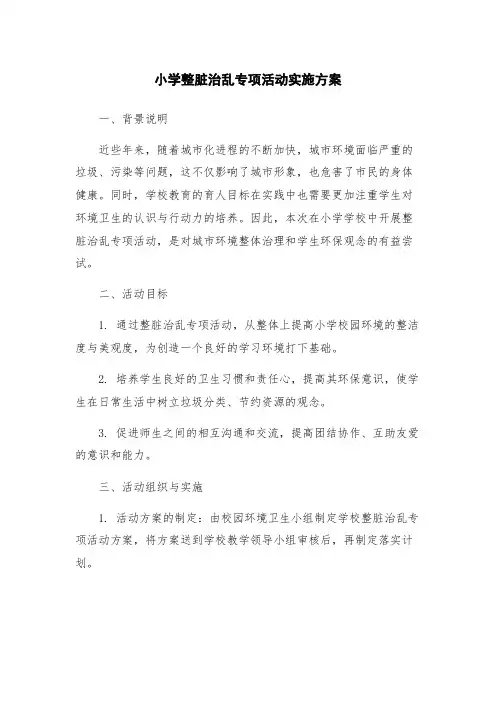 小学整脏治乱专项活动实施方案

一、背景说明

近些年来，随着城市化进程的不断加快，城市环境面临严重的垃圾、污染等问题，这不仅影响了城市形象，也危害了市民的身体健康。同时，学校教育的育人目标在实践中也需要更加注重学生对环境卫生的认识与行动力的培养。因此，本次在小学学校中开展整脏治乱专项活动，是对城市环境整体治理和学生环保观念的有益尝试。

二、活动目标

1. 通过整脏治乱专项活动，从整体上提高小学校园环境的整洁度与美观度，为创造一个良好的学习环境打下基础。

2. 培养学生良好的卫生习惯和责任心，提高其环保意识，使学生在日常生活中树立垃圾分类、节约资源的观念。

3. 促进师生之间的相互沟通和交流，提高团结协作、互助友爱的意识和能力。

三、活动组织与实施

1. 活动方案的制定：由校园环境卫生小组制定学校整脏治乱专项活动方案，将方案送到学校教学领导小组审核后，再制定落实计划。